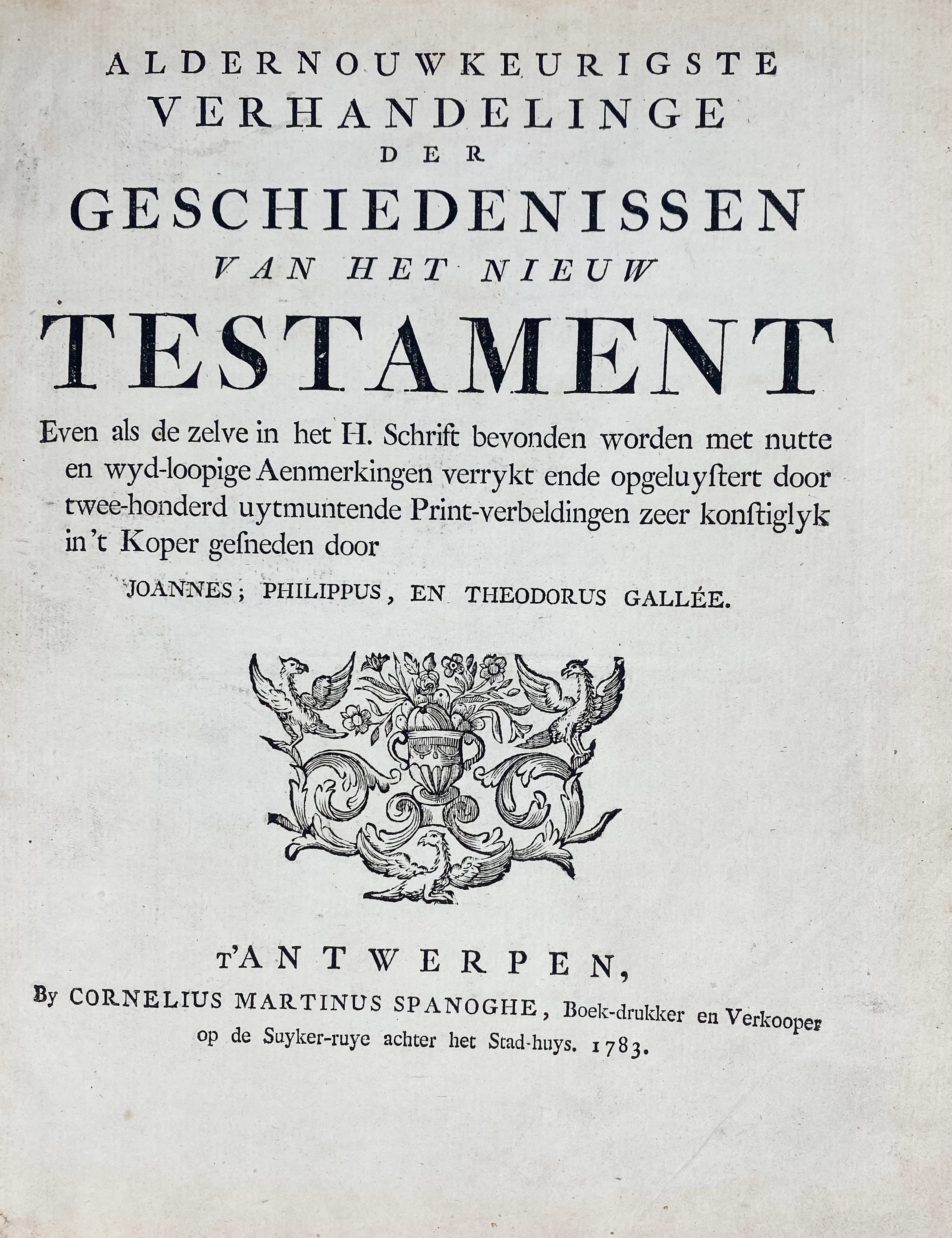 ALDERNOUWKEURIGSTE
VERHANDELINGE
DER
GESCHIEDENISSEN
VAN HET NIEUW
TESTAMENT

Even als de zelve in het H. Schrift bevonden worden met nutte en wyd-loopige Aenmerkingen verrykt ende opgeluystert door twee-honderd uytmuntende Print-verbeldingen zeer konstiglyk in't Koper gesneden door

JOANNES; PHILIPPUS, EN THEODORUS GALLÉE.

T'ANTWERPEN,
By CORNELIUS MARTINUS SPANOGHE, Boek-drukker en Verkooper op de Suyker-ruye achter het Stad-huys. 1783.